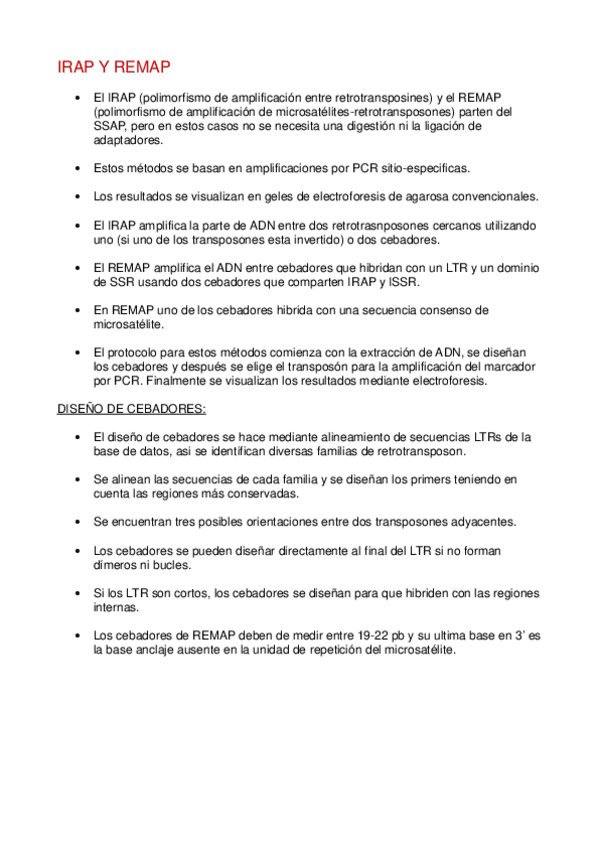 IRAP Y REMAP

• El IRAP (polimorfismo de amplificación entre retrotransposines) y el REMAP (polimorfismo de amplificación de microsatélites-retrotransposones) parten del SSAP, pero en estos casos no se necesita una digestión ni la ligación de adaptadores.

• Estos métodos se basan en amplificaciones por PCR sitio-especificas.

• Los resultados se visualizan en geles de electroforesis de agarosa convencionales.

• El IRAP amplifica la parte de ADN entre dos retrotrasnposones cercanos utilizando uno (si uno de los transposones esta invertido) o dos cebadores.

• El REMAP amplifica el ADN entre cebadores que hibridan con un LTR y un dominio de SSR usando dos cebadores que comparten IRAP y ISSR.

• En REMAP uno de los cebadores hibrida con una secuencia consenso de microsatélite.

• El protocolo para estos métodos comienza con la extracción de ADN, se diseñan los cebadores y después se elige el transposón para la amplificación del marcador por PCR. Finalmente se visualizan los resultados mediante electroforesis.

DISEÑO DE CEBADORES:

• El diseño de cebadores se hace mediante alineamiento de secuencias LTRs de la base de datos, asi se identifican diversas familias de retrotransposon.

• Se alinean las secuencias de cada familia y se diseñan los primers teniendo en cuenta las regiones más conservadas.

• Se encuentran tres posibles orientaciones entre dos transposones adyacentes.

• Los cebadores se pueden diseñar directamente al final del LTR si no forman dímeros ni bucles.

• Si los LTR son cortos, los cebadores se diseñan para que hibriden con las regiones internas.

• Los cebadores de REMAP deben de medir entre 19-22 pb y su ultima base en 3' es la base anclaje ausente en la unidad de repetición del microsatélite.